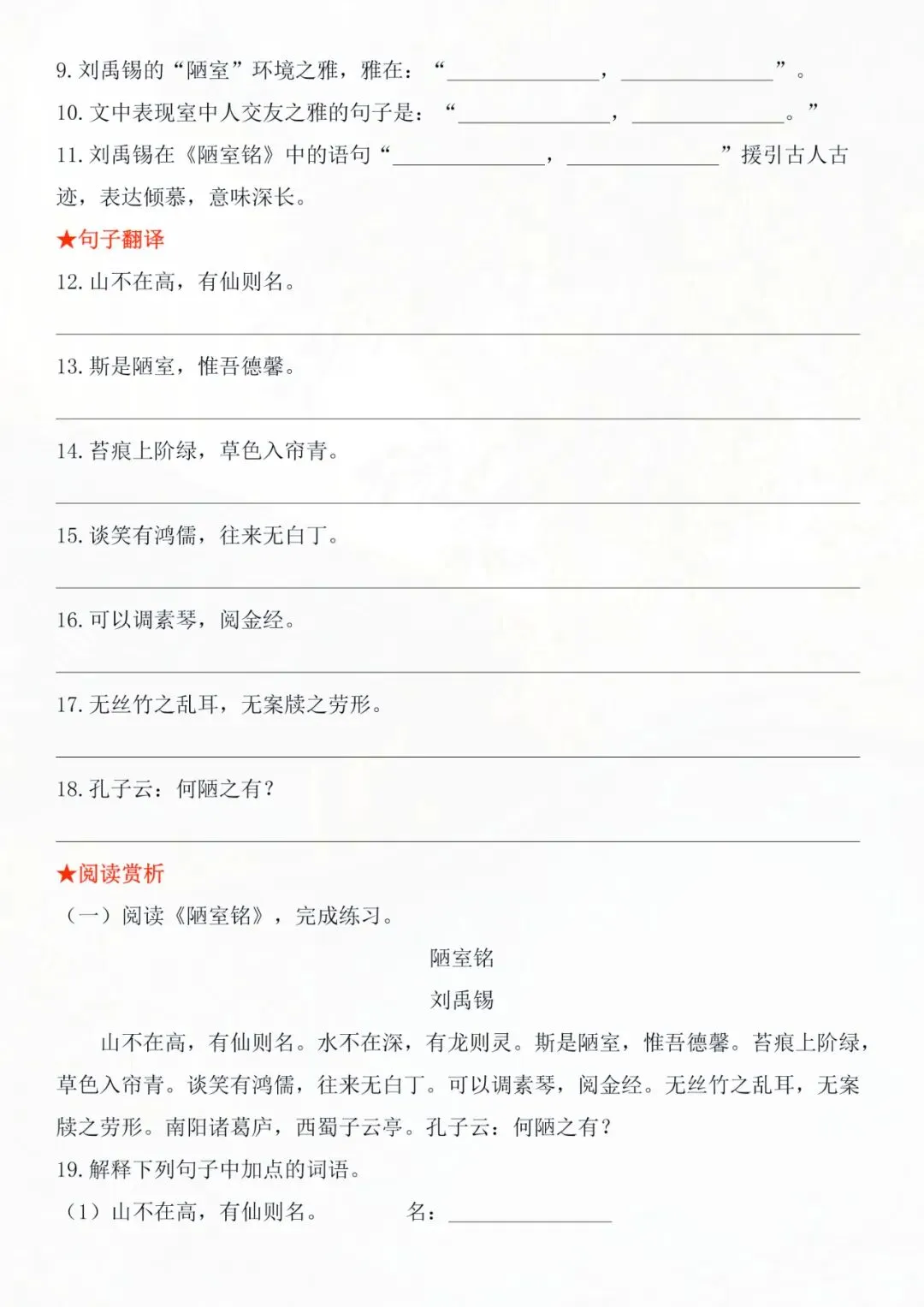 9. 刘禹锡的“陋室”环境之雅，雅在：“______________，______________”。

10. 文中表现室中人交友之雅的句子是：“______________，______________。”

11. 刘禹锡在《陋室铭》中的语句“______________，______________”援引古人古迹，表达倾慕，意味深长。

★句子翻译

12. 山不在高，有仙则名。

13. 斯是陋室，惟吾德馨。

14. 苔痕上阶绿，草色入帘青。

15. 谈笑有鸿儒，往来无白丁。

16. 可以调素琴，阅金经。

17. 无丝竹之乱耳，无案牍之劳形。

18. 孔子云：何陋之有？

★阅读赏析

（一）阅读《陋室铭》，完成练习。

陋室铭

刘禹锡

山不在高，有仙则名。水不在深，有龙则灵。斯是陋室，惟吾德馨。苔痕上阶绿，草色入帘青。谈笑有鸿儒，往来无白丁。可以调素琴，阅金经。无丝竹之乱耳，无案牍之劳形。南阳诸葛庐，西蜀子云亭。孔子云：何陋之有？

19. 解释下列句子中加点的词语。

（1）山不在高，有仙则名。　　名：______________